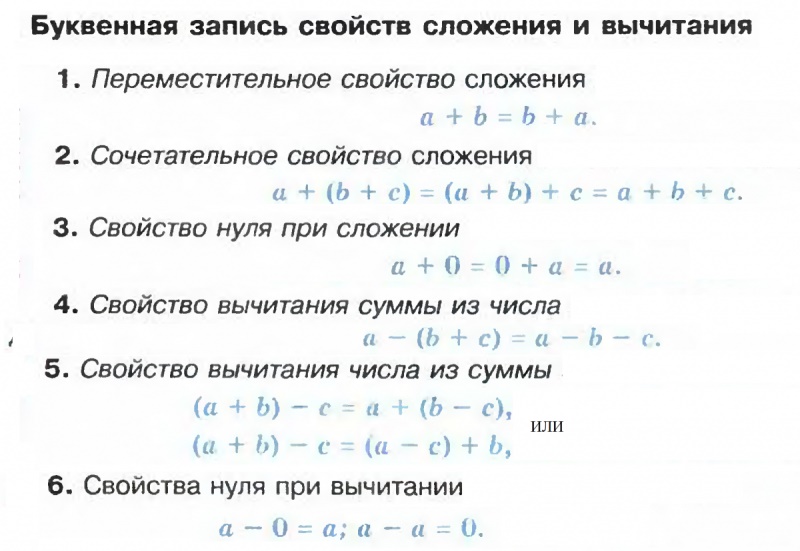 Буквенная запись свойств сложения и вычитания

1. Переместительное свойство сложения

$a + b = b + a.$

2. Сочетательное свойство сложения

$a + (b + c) = (a + b) + c = a + b + c.$

3. Свойство нуля при сложении

$a + 0 = 0 + a = a.$

4. Свойство вычитания суммы из числа

$a - (b + c) = a - b - c.$

5. Свойство вычитания числа из суммы

$(a + b) - c = a + (b - c),$ или

$(a + b) - c = (a - c) + b,$

6. Свойства нуля при вычитании

$a - 0 = a; a - a = 0.$